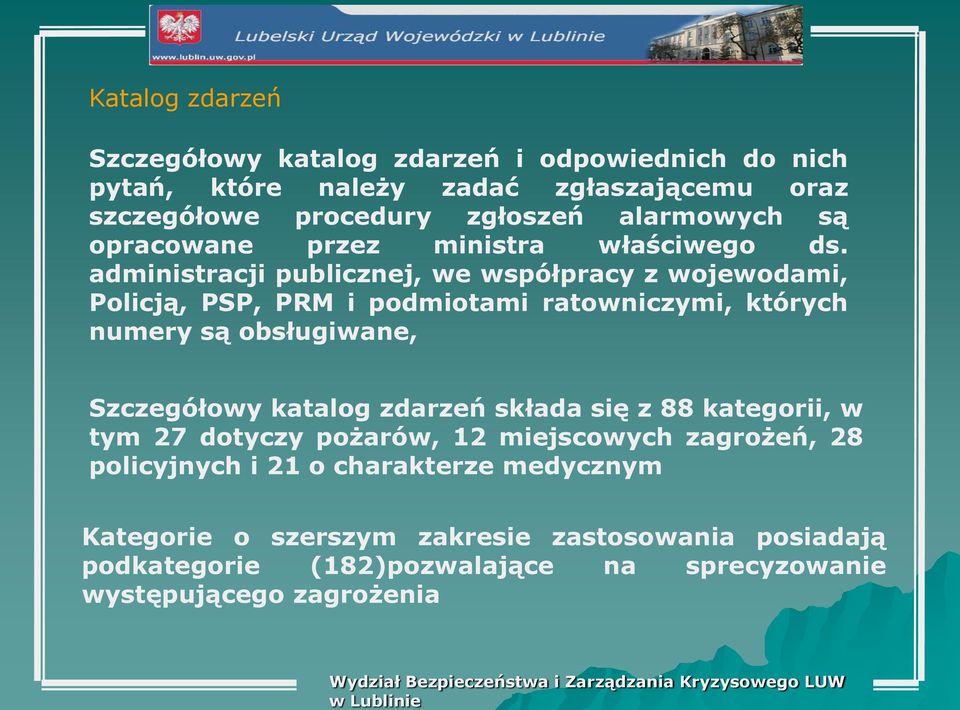 Lubelski Urząd Wojewódzki w Lublinie
www.lublin.uw.gov.pl

Katalog zdarzeń

Szczegółowy katalog zdarzeń i odpowiednich do nich pytań, które należy zadać zgłaszającemu oraz szczegółowe procedury zgłoszeń alarmowych są opracowane przez ministra właściwego ds. administracji publicznej, we współpracy z wojewodami, Policją, PSP, PRM i podmiotami ratowniczymi, których numery są obsługiwane,

Szczegółowy katalog zdarzeń składa się z 88 kategorii, w tym 27 dotyczy pożarów, 12 miejscowych zagrożeń, 28 policyjnych i 21 o charakterze medycznym

Kategorie o szerszym zakresie zastosowania posiadają podkategorie (182)pozwalające na sprecyzowanie występującego zagrożenia

Wydział Bezpieczeństwa i Zarządzania Kryzysowego LUW w Lublinie